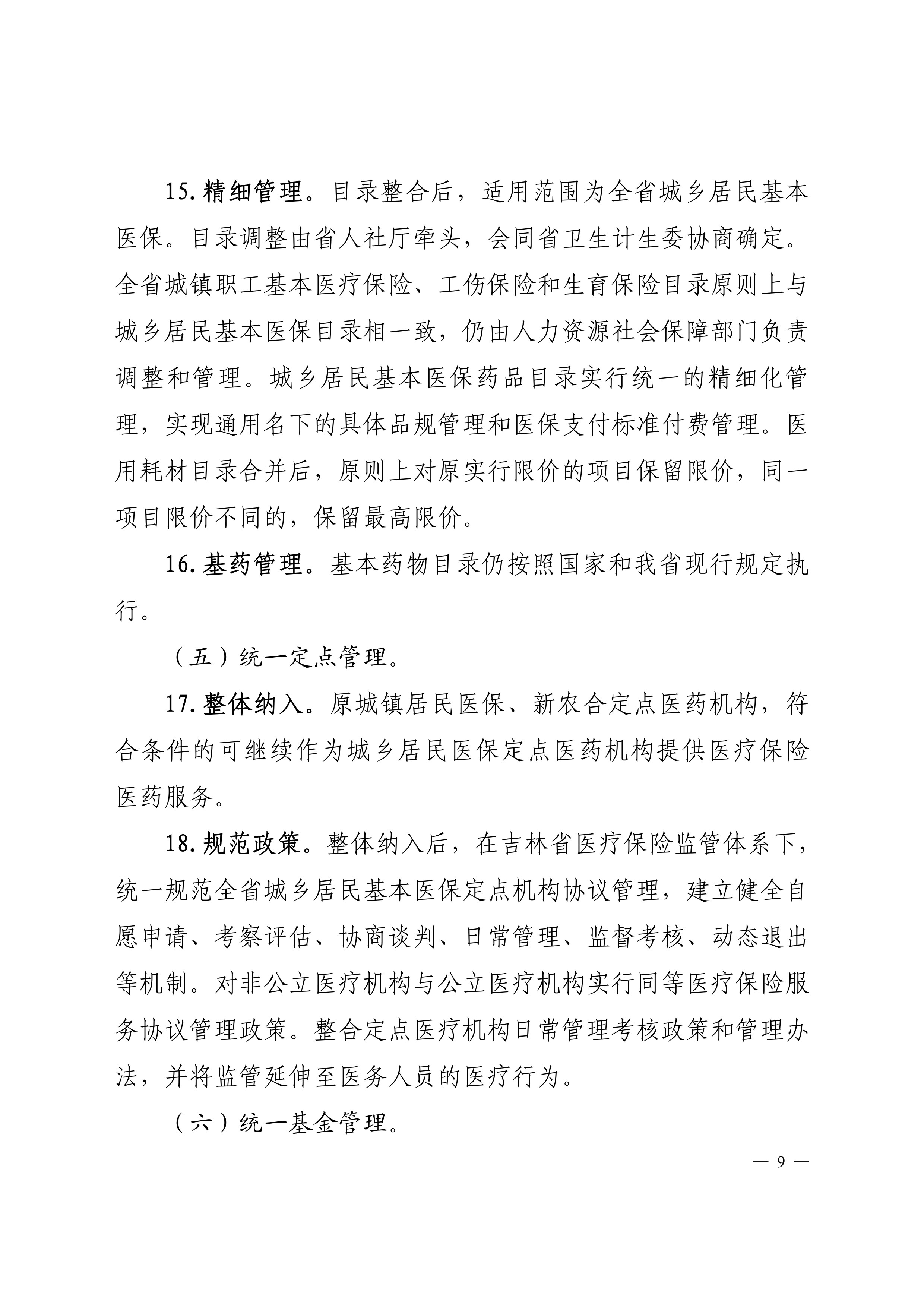 15. 精细管理。目录整合后，适用范围为全省城乡居民基本医保。目录调整由省人社厅牵头，会同省卫生计生委协商确定。全省城镇职工基本医疗保险、工伤保险和生育保险目录原则上与城乡居民基本医保目录相一致，仍由人力资源社会保障部门负责调整和管理。城乡居民基本医保药品目录实行统一的精细化管理，实现通用名下的具体品规管理和医保支付标准付费管理。医用耗材目录合并后，原则上对原实行限价的项目保留限价，同一项目限价不同的，保留最高限价。

16. 基药管理。基本药物目录仍按照国家和我省现行规定执行。

（五）统一定点管理。

17. 整体纳入。原城镇居民医保、新农合定点医药机构，符合条件的可继续作为城乡居民医保定点医药机构提供医疗保险医药服务。

18. 规范政策。整体纳入后，在吉林省医疗保险监管体系下，统一规范全省城乡居民基本医保定点机构协议管理，建立健全自愿申请、考察评估、协商谈判、日常管理、监督考核、动态退出等机制。对非公立医疗机构与公立医疗机构实行同等医疗保险服务协议管理政策。整合定点医疗机构日常管理考核政策和管理办法，并将监管延伸至医务人员的医疗行为。

（六）统一基金管理。

— 9 —